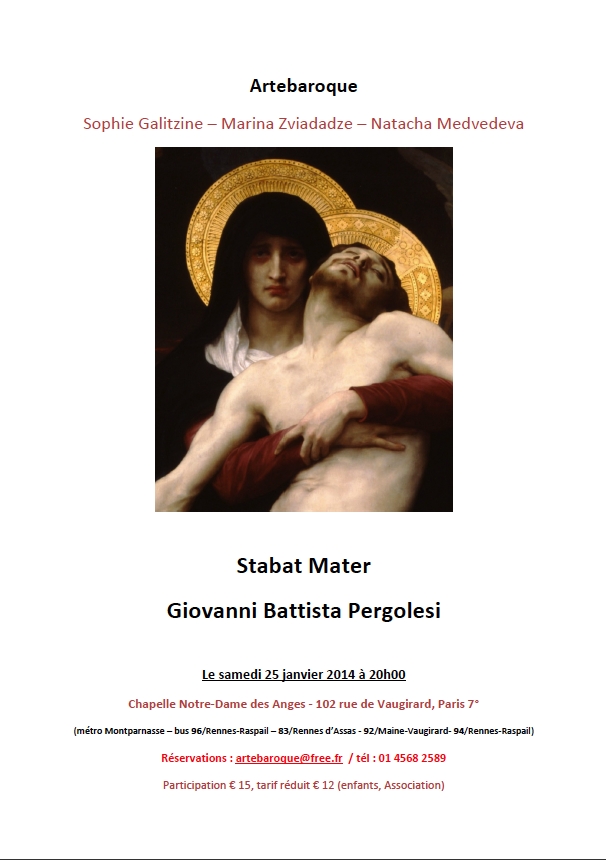 Artebaroque

Sophie Galitzine – Marina Zviadadze – Natacha Medvedeva

Stabat Mater

Giovanni Battista Pergolesi

Le samedi 25 janvier 2014 à 20h00

Chapelle Notre-Dame des Anges - 102 rue de Vaugirard, Paris 7°

(métro Montparnasse – bus 96/Rennes-Raspail – 83/Rennes d'Assas - 92/Maine-Vaugirard- 94/Rennes-Raspail)

Réservations : artebaroque@free.fr / tél : 01 4568 2589

Participation € 15, tarif réduit € 12 (enfants, Association)